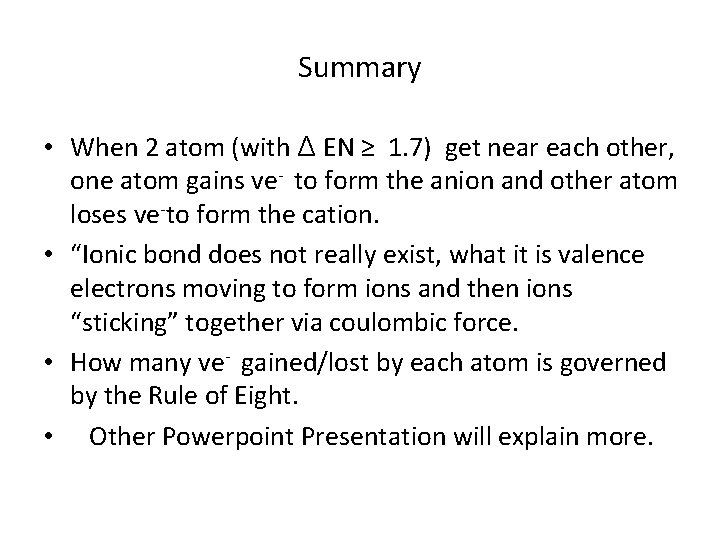 Summary

• When 2 atom (with $\Delta$ EN $\geq$ 1.7) get near each other, one atom gains ve$^-$ to form the anion and other atom loses ve$^-$to form the cation.

• “Ionic bond does not really exist, what it is valence electrons moving to form ions and then ions “sticking” together via coulombic force.

• How many ve$^-$ gained/lost by each atom is governed by the Rule of Eight.

• Other Powerpoint Presentation will explain more.